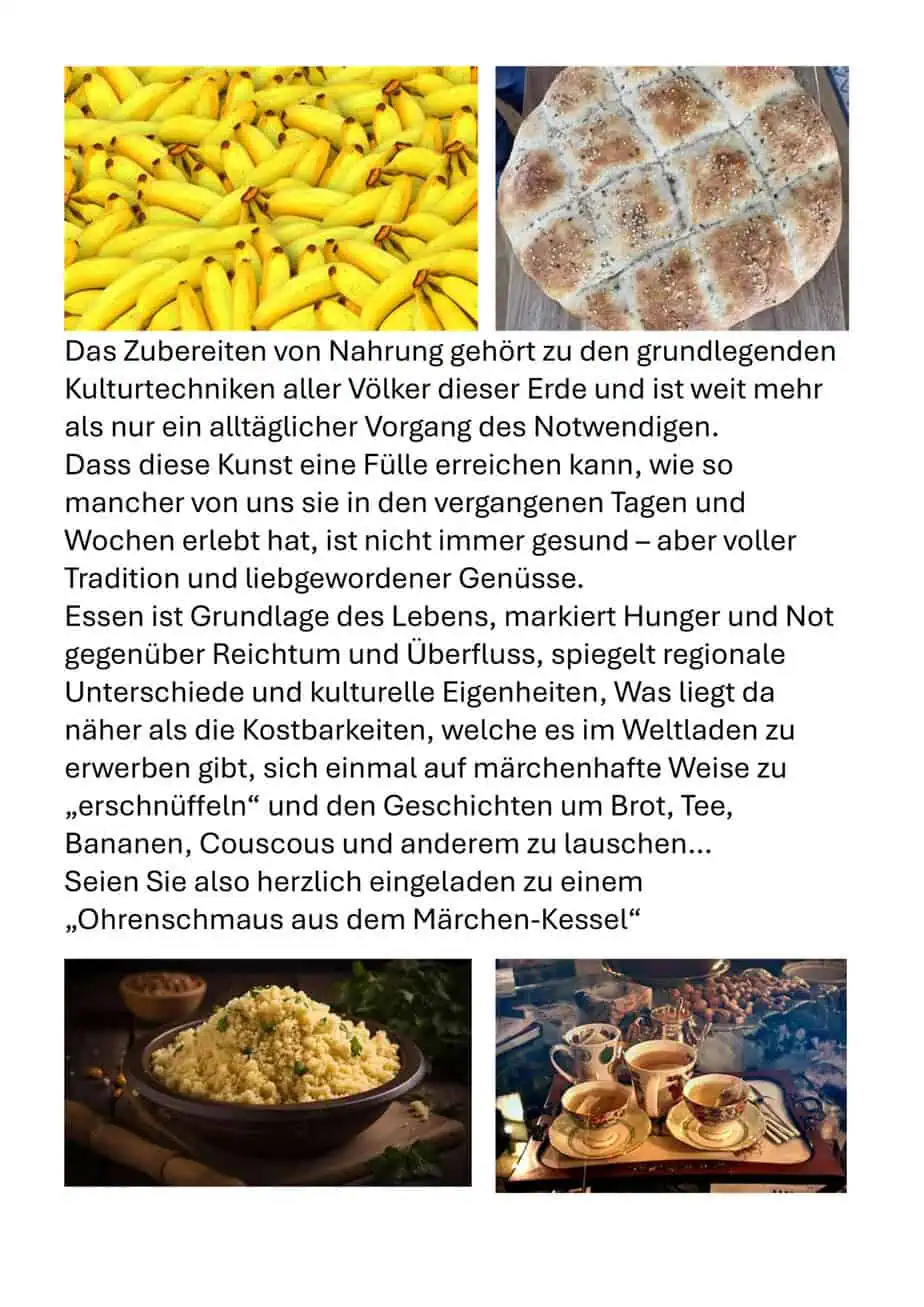 Das Zubereiten von Nahrung gehört zu den grundlegenden Kulturtechniken aller Völker dieser Erde und ist weit mehr als nur ein alltäglicher Vorgang des Notwendigen.
Dass diese Kunst eine Fülle erreichen kann, wie so mancher von uns sie in den vergangenen Tagen und Wochen erlebt hat, ist nicht immer gesund – aber voller Tradition und liebgewordener Genüsse.
Essen ist Grundlage des Lebens, markiert Hunger und Not gegenüber Reichtum und Überfluss, spiegelt regionale Unterschiede und kulturelle Eigenheiten, Was liegt da näher als die Kostbarkeiten, welche es im Weltladen zu erwerben gibt, sich einmal auf märchenhafte Weise zu „erschnüffeln“ und den Geschichten um Brot, Tee, Bananen, Couscous und anderem zu lauschen…
Seien Sie also herzlich eingeladen zu einem „Ohrenschmaus aus dem Märchen-Kessel“